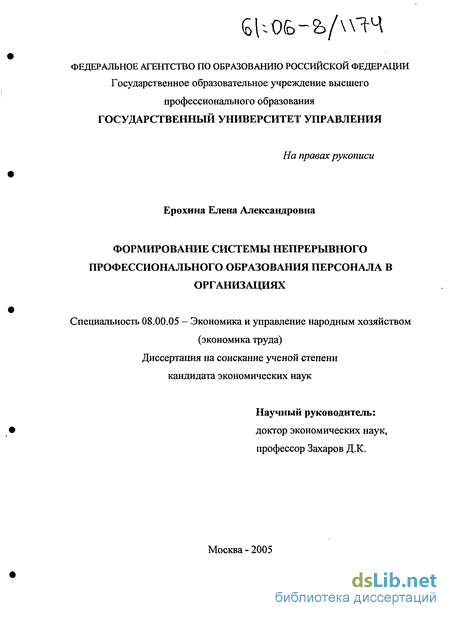 61:06-8/1174

ФЕДЕРАЛЬНОЕ АГЕНТСТВО ПО ОБРАЗОВАНИЮ РОССИЙСКОЙ ФЕДЕРАЦИИ
Государственное образовательное учреждение высшего профессионального образования
ГОСУДАРСТВЕННЫЙ УНИВЕРСИТЕТ УПРАВЛЕНИЯ

На правах рукописи

Ерохина Елена Александровна

ФОРМИРОВАНИЕ СИСТЕМЫ НЕПРЕРЫВНОГО ПРОФЕССИОНАЛЬНОГО ОБРАЗОВАНИЯ ПЕРСОНАЛА В ОРГАНИЗАЦИЯХ

Специальность 08.00.05 – Экономика и управление народным хозяйством (экономика труда)
Диссертация на соискание ученой степени
кандидата экономических наук

Научный руководитель:
доктор экономических наук,
профессор Захаров Д.К.

Москва - 2005

dsLib.net
библиотека диссертаций